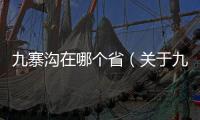 九寨沟在哪个省（关于九